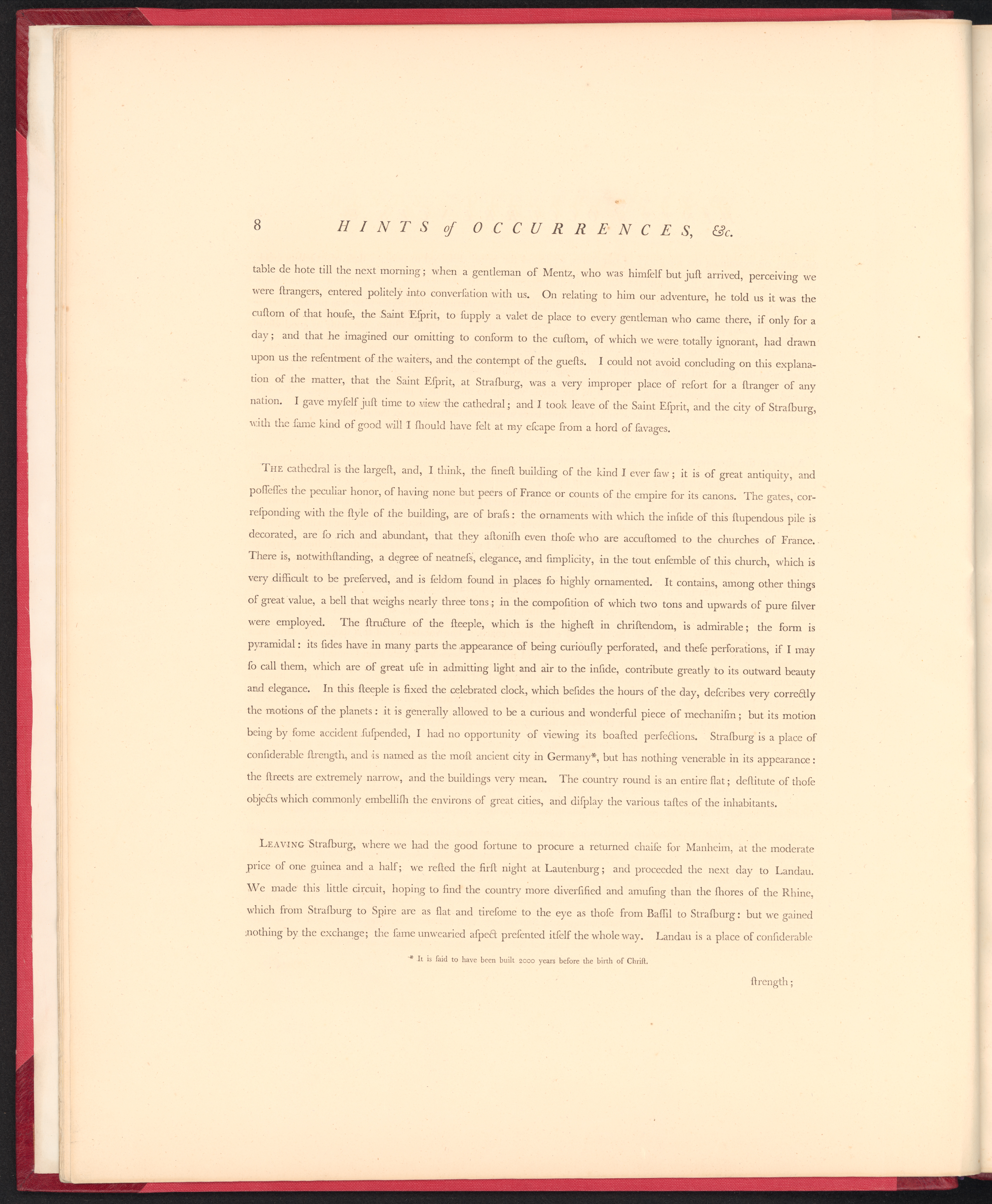 8 HINTS of OCCURRENCES, &c.

table de hote till the next morning; when a gentleman of Mentz, who was himſelf but juſt arrived, perceiving we were ſtrangers, entered politely into converſation with us. On relating to him our adventure, he told us it was the cuſtom of that houſe, the Saint Eſprit, to ſupply a valet de place to every gentleman who came there, if only for a day; and that he imagined our omitting to conform to the cuſtom, of which we were totally ignorant, had drawn upon us the reſentment of the waiters, and the contempt of the gueſts. I could not avoid concluding on this explanation of the matter, that the Saint Eſprit, at Straſburg, was a very improper place of reſort for a ſtranger of any nation. I gave myſelf juſt time to view the cathedral; and I took leave of the Saint Eſprit, and the city of Straſburg, with the ſame kind of good will I ſhould have felt at my eſcape from a hord of ſavages.

The cathedral is the largeſt, and, I think, the fineſt building of the kind I ever ſaw; it is of great antiquity, and poſſeſſes the peculiar honor, of having none but peers of France or counts of the empire for its canons. The gates, correſponding with the ſtyle of the building, are of braſs: the ornaments with which the inſide of this ſtupendous pile is decorated, are ſo rich and abundant, that they aſtoniſh even thoſe who are accuſtomed to the churches of France. There is, notwithſtanding, a degree of neatneſs, elegance, and ſimplicity, in the tout enſemble of this church, which is very difficult to be preſerved, and is ſeldom found in places ſo highly ornamented. It contains, among other things of great value, a bell that weighs nearly three tons; in the compoſition of which two tons and upwards of pure ſilver were employed. The ſtructure of the ſteeple, which is the higheſt in chriſtendom, is admirable; the form is pyramidal: its ſides have in many parts the appearance of being curiouſly perforated, and theſe perforations, if I may ſo call them, which are of great uſe in admitting light and air to the inſide, contribute greatly to its outward beauty and elegance. In this ſteeple is fixed the celebrated clock, which beſides the hours of the day, deſcribes very correctly the motions of the planets: it is generally allowed to be a curious and wonderful piece of mechaniſm; but its motion being by ſome accident ſuſpended, I had no opportunity of viewing its boaſted perfections. Straſburg is a place of conſiderable ſtrength, and is named as the moſt ancient city in Germany*, but has nothing venerable in its appearance: the ſtreets are extremely narrow, and the buildings very mean. The country round is an entire flat; deſtitute of thoſe objects which commonly embelliſh the environs of great cities, and diſplay the various taſtes of the inhabitants.

Leaving Straſburg, where we had the good fortune to procure a returned chaiſe for Manheim, at the moderate price of one guinea and a half; we reſted the firſt night at Lautenburg; and proceeded the next day to Landau. We made this little circuit, hoping to find the country more diverſified and amuſing than the ſhores of the Rhine, which from Straſburg to Spire are as flat and tireſome to the eye as thoſe from Baſſil to Straſburg: but we gained nothing by the exchange; the ſame unwearied aſpect preſented itſelf the whole way. Landau is a place of conſiderable

* It is ſaid to have been built 2000 years before the birth of Chriſt.

ſtrength;